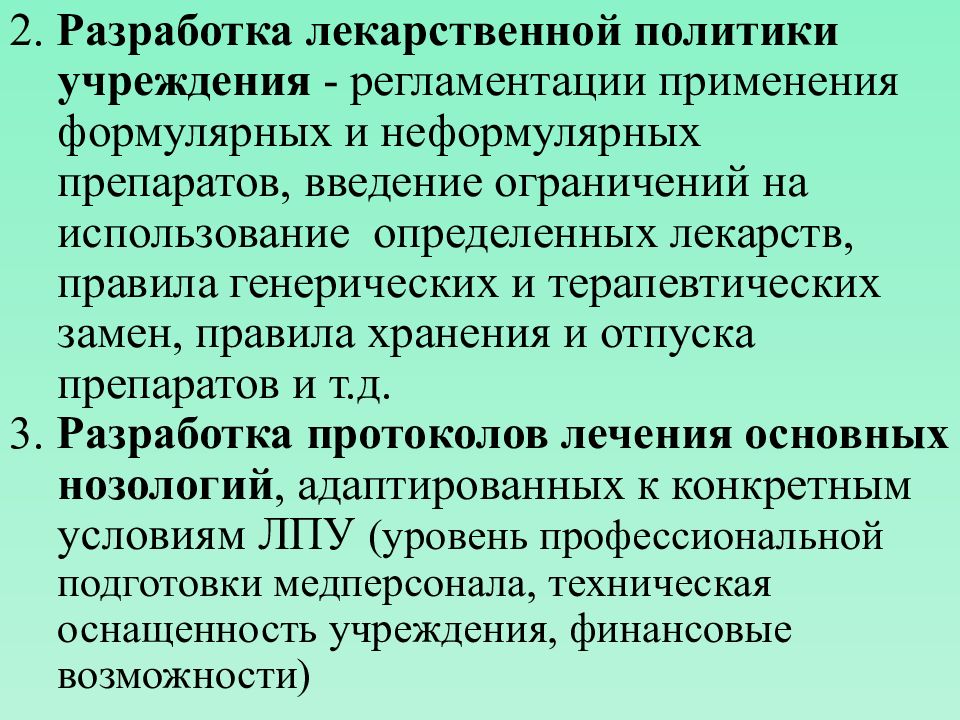 2. Разработка лекарственной политики учреждения - регламентации применения формулярных и неформулярных препаратов, введение ограничений на использование определенных лекарств, правила генерических и терапевтических замен, правила хранения и отпуска препаратов и т.д.

3. Разработка протоколов лечения основных нозологий, адаптированных к конкретным условиям ЛПУ (уровень профессиональной подготовки медперсонала, техническая оснащенность учреждения, финансовые возможности)